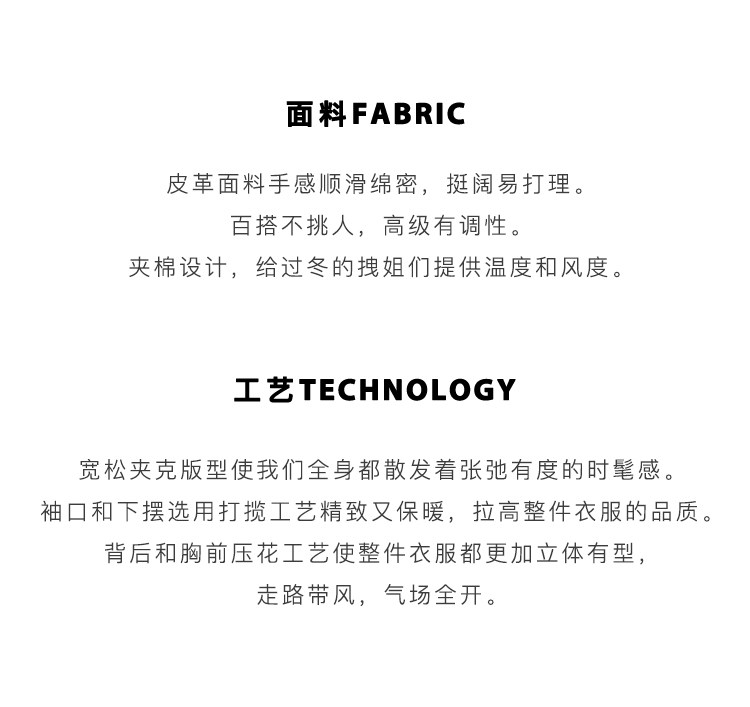 面料FABRIC

皮革面料手感顺滑绵密，挺阔易打理。
百搭不挑人，高级有调性。
夹棉设计，给过冬的拽姐们提供温度和风度。

工艺TECHNOLOGY

宽松夹克版型使我们全身都散发着张弛有度的时髦感。
袖口和下摆选用打揽工艺精致又保暖，拉高整件衣服的品质。
背后和胸前压花工艺使整件衣服都更加立体有型，
走路带风，气场全开。